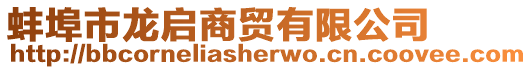 蚌埠市龙启商贸有限公司
http://bbcorneliasherwo.cn.coovee.com